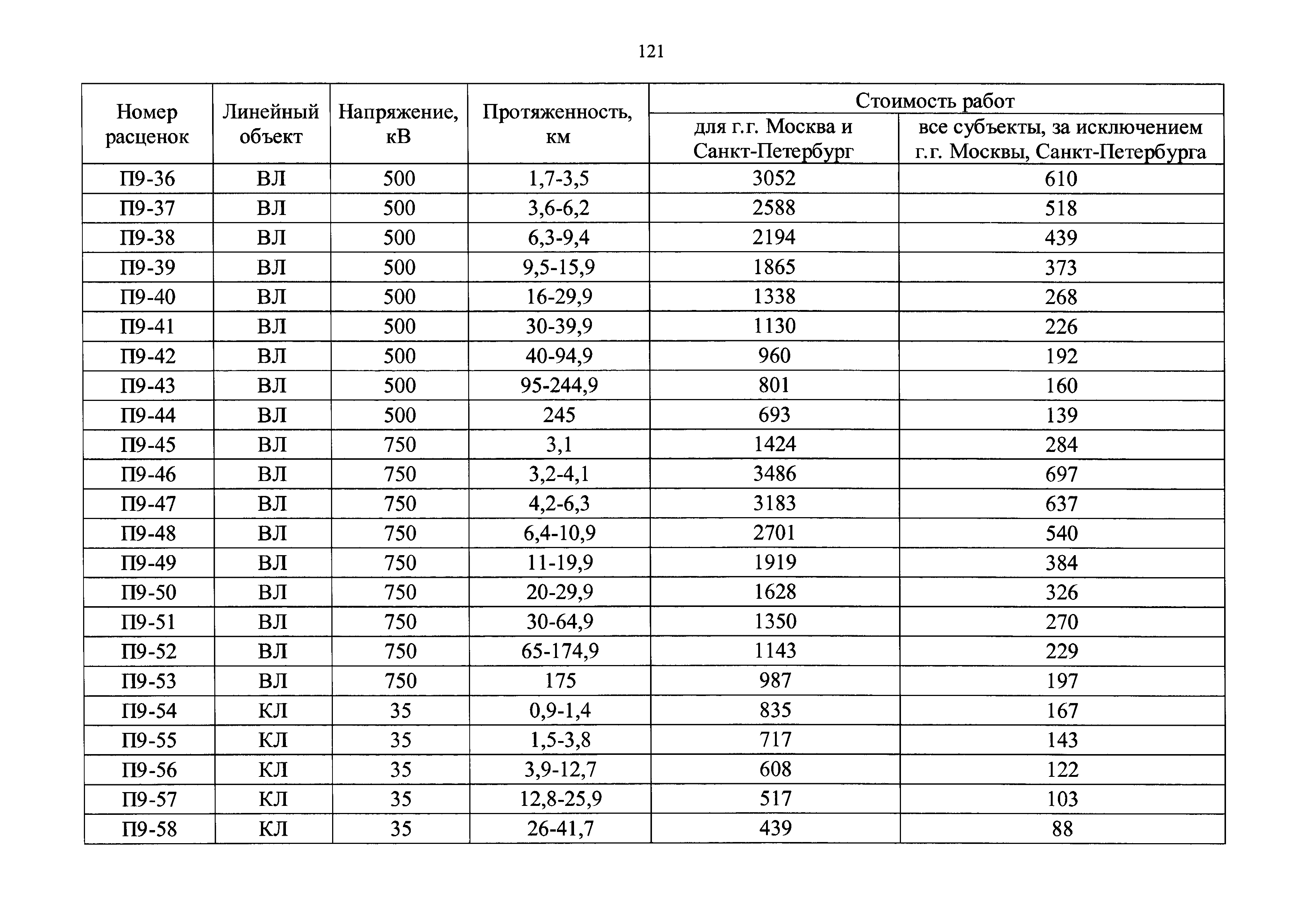 121

| Номер расценок | Линейный объект | Напряжение, кВ | Протяженность, км | Стоимость работ для г.г. Москва и Санкт-Петербург | Стоимость работ все субъекты, за исключением г.г. Москвы, Санкт-Петербурга |
|---|---|---|---|---|---|
| П9-36 | ВЛ | 500 | 1,7-3,5 | 3052 | 610 |
| П9-37 | ВЛ | 500 | 3,6-6,2 | 2588 | 518 |
| П9-38 | ВЛ | 500 | 6,3-9,4 | 2194 | 439 |
| П9-39 | ВЛ | 500 | 9,5-15,9 | 1865 | 373 |
| П9-40 | ВЛ | 500 | 16-29,9 | 1338 | 268 |
| П9-41 | ВЛ | 500 | 30-39,9 | 1130 | 226 |
| П9-42 | ВЛ | 500 | 40-94,9 | 960 | 192 |
| П9-43 | ВЛ | 500 | 95-244,9 | 801 | 160 |
| П9-44 | ВЛ | 500 | 245 | 693 | 139 |
| П9-45 | ВЛ | 750 | 3,1 | 1424 | 284 |
| П9-46 | ВЛ | 750 | 3,2-4,1 | 3486 | 697 |
| П9-47 | ВЛ | 750 | 4,2-6,3 | 3183 | 637 |
| П9-48 | ВЛ | 750 | 6,4-10,9 | 2701 | 540 |
| П9-49 | ВЛ | 750 | 11-19,9 | 1919 | 384 |
| П9-50 | ВЛ | 750 | 20-29,9 | 1628 | 326 |
| П9-51 | ВЛ | 750 | 30-64,9 | 1350 | 270 |
| П9-52 | ВЛ | 750 | 65-174,9 | 1143 | 229 |
| П9-53 | ВЛ | 750 | 175 | 987 | 197 |
| П9-54 | КЛ | 35 | 0,9-1,4 | 835 | 167 |
| П9-55 | КЛ | 35 | 1,5-3,8 | 717 | 143 |
| П9-56 | КЛ | 35 | 3,9-12,7 | 608 | 122 |
| П9-57 | КЛ | 35 | 12,8-25,9 | 517 | 103 |
| П9-58 | КЛ | 35 | 26-41,7 | 439 | 88 |